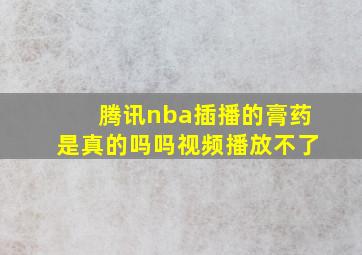 腾讯nba插播的膏药是真的吗吗视频播放不了